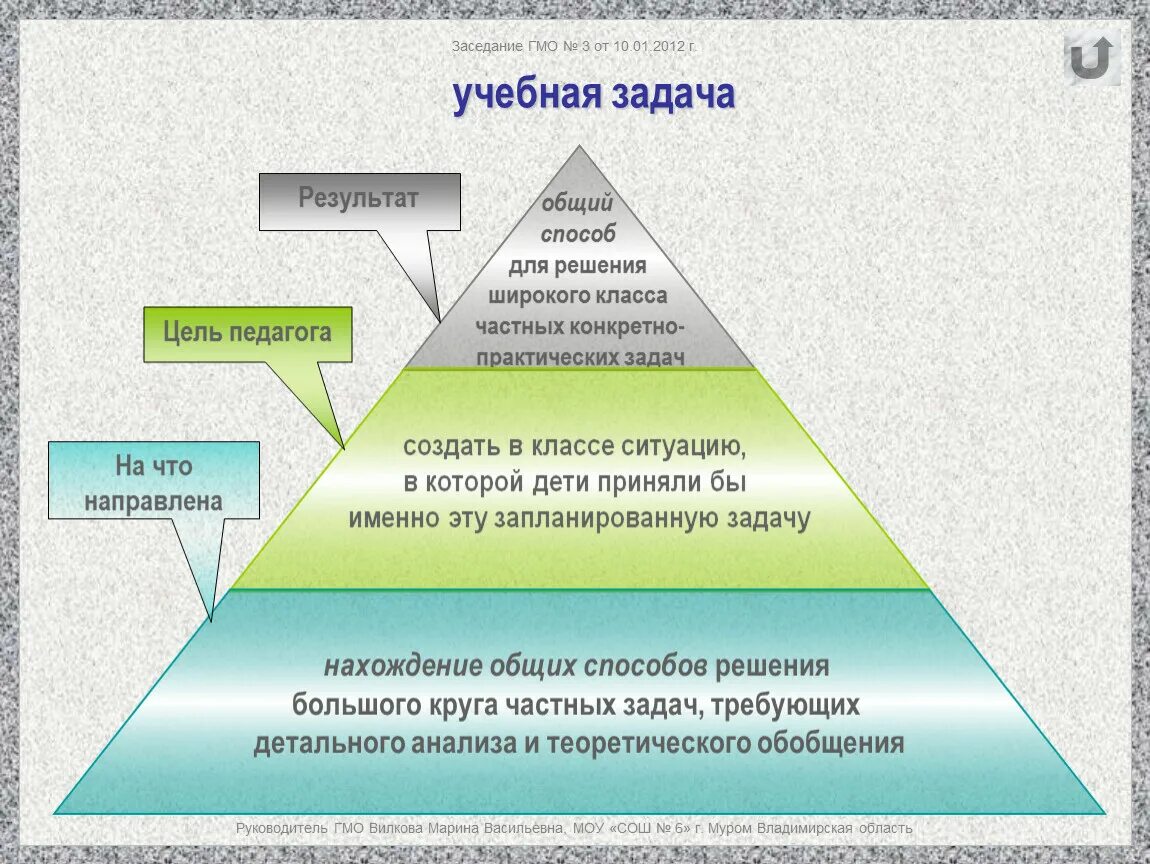 Заседание ГМО № 3 от 10.01.2012 г.

учебная задача

Результат

общий способ для решения широкого класса частных конкретно-практических задач

Цель педагога

создать в классе ситуацию, в которой дети приняли бы именно эту запланированную задачу

На что направлена

нахождение общих способов решения большого круга частных задач, требующих детального анализа и теоретического обобщения

Руководитель ГМО Вилкова Марина Васильевна, МОУ «СОШ № 6» г. Муром Владимирская область